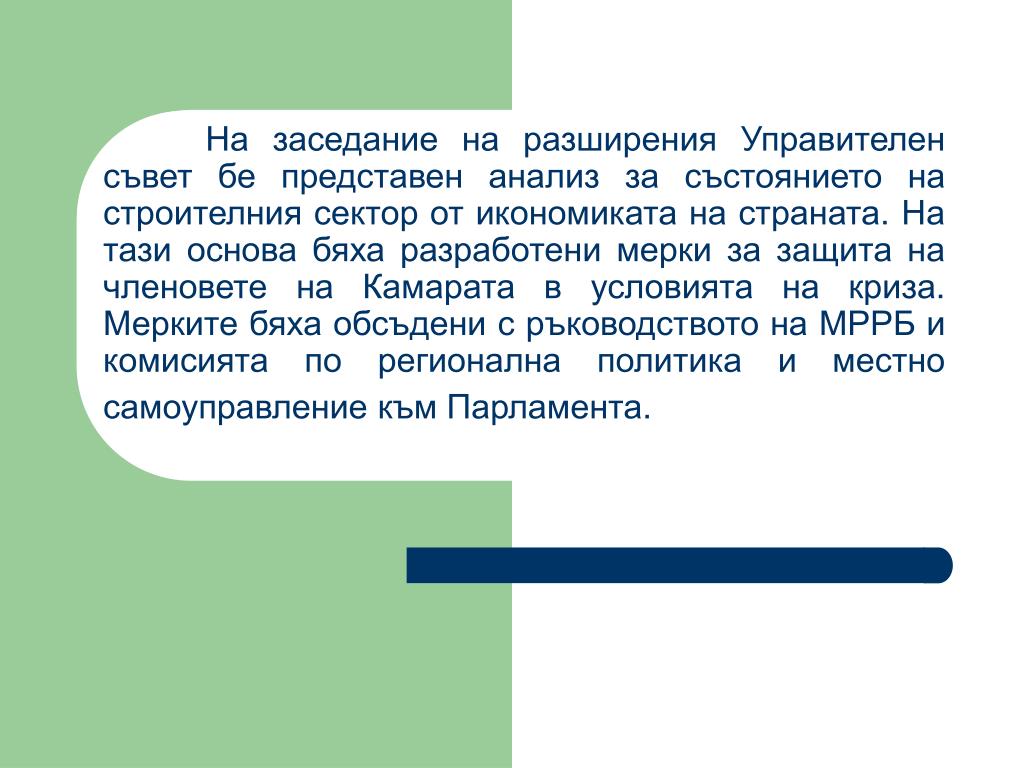 На заседание на разширения Управителен съвет бе представен анализ за състоянието на строителния сектор от икономиката на страната. На тази основа бяха разработени мерки за защита на членовете на Камарата в условията на криза. Мерките бяха обсъдени с ръководството на МРРБ и комисията по регионална политика и местно самоуправление към Парламента.